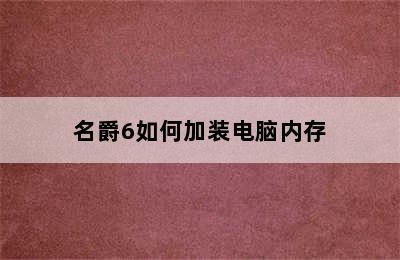 名爵6如何加装电脑内存